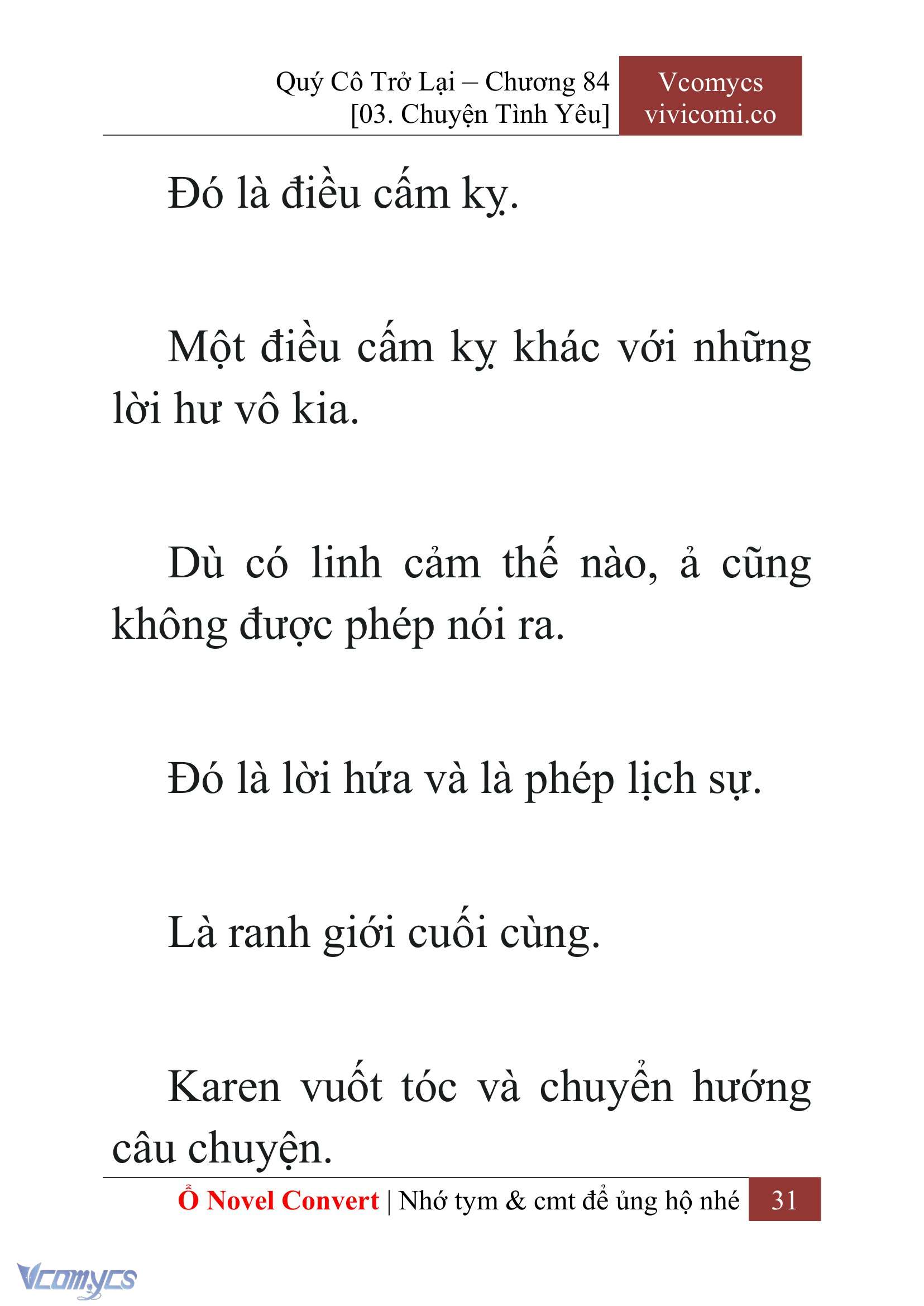 Quý Cô Trở Lại – Chương 84
[03. Chuyện Tình Yêu]

Vcomycs
vivicomi.co

Đó là điều cấm kỵ.

Một điều cấm kỵ khác với những lời hư vô kia.

Dù có linh cảm thế nào, ả cũng không được phép nói ra.

Đó là lời hứa và là phép lịch sự.

Là ranh giới cuối cùng.

Karen vuốt tóc và chuyển hướng câu chuyện.

Ổ Novel Convert | Nhớ tym & cmt để ủng hộ nhé 31

Vcomycs